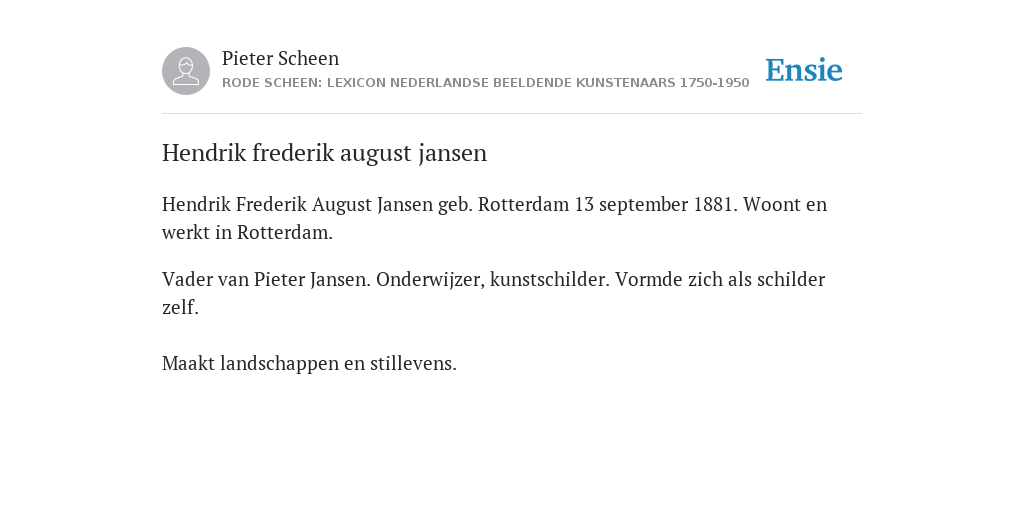 Pieter Scheen
RODE SCHEEN: LEXICON NEDERLANDSE BEELDENDE KUNSTENAARS 1750-1950

Ensie

Hendrik frederik august jansen

Hendrik Frederik August Jansen geb. Rotterdam 13 september 1881. Woont en werkt in Rotterdam.

Vader van Pieter Jansen. Onderwijzer, kunstschilder. Vormde zich als schilder zelf.

Maakt landschappen en stillevens.